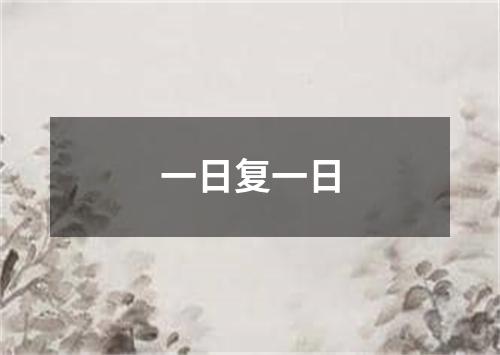 一日复一日